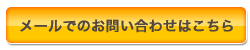 メールでのお問い合わせはこちら